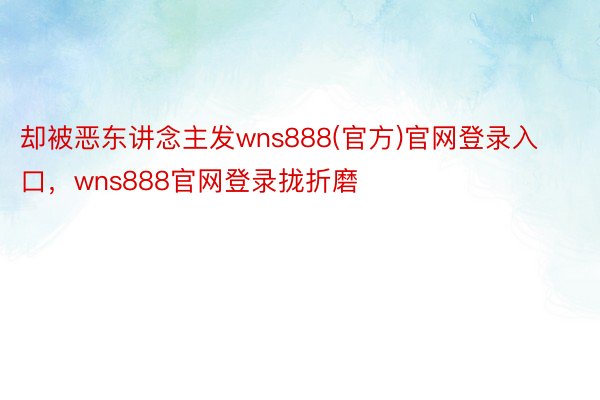 却被恶东讲念主发wns888(官方)官网登录入口，wns888官网登录拢折磨